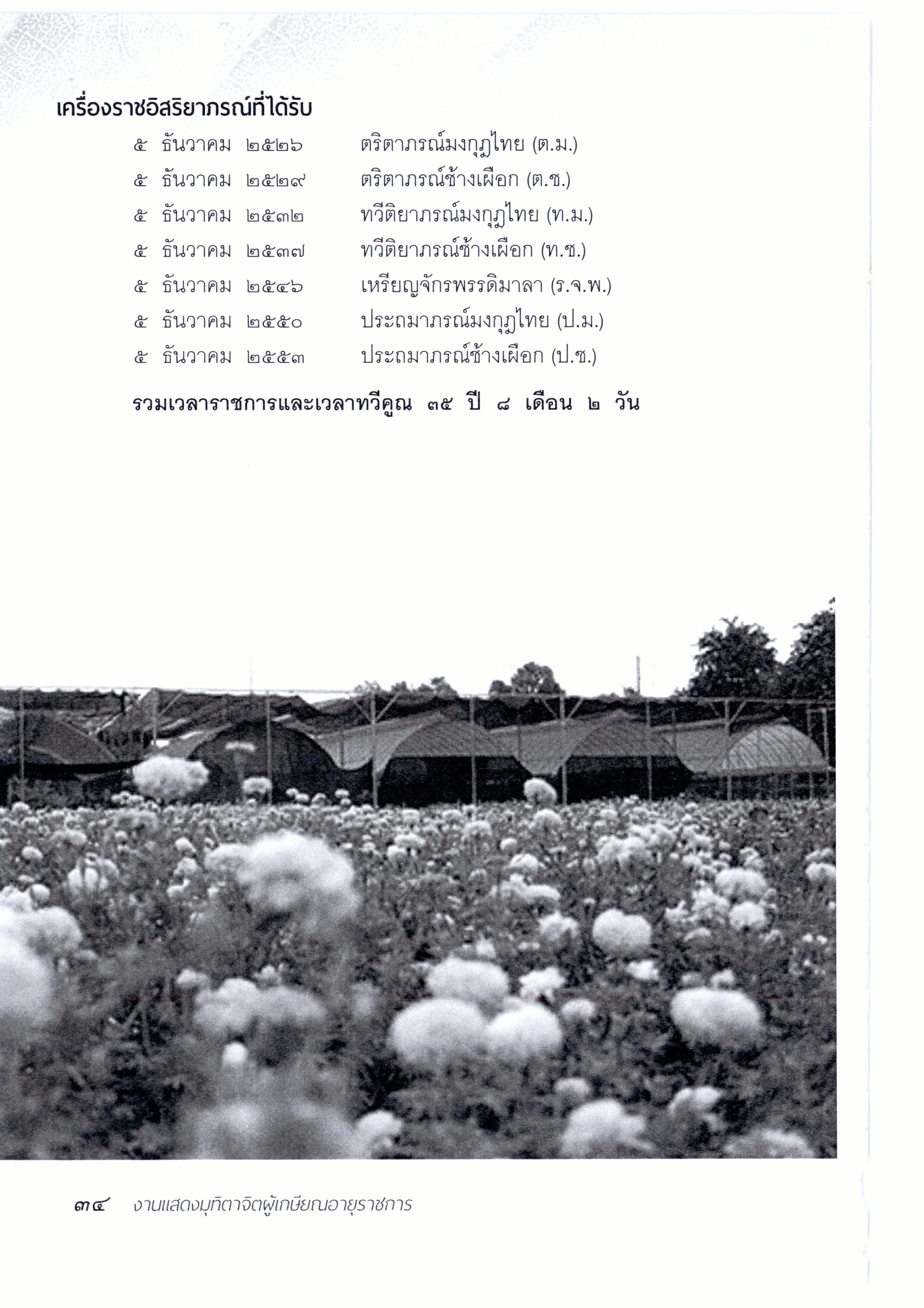 เครื่องราชอิสริยาภรณ์ที่ได้รับ

๕ ธันวาคม ๒๕๒๖ ตริตาภรณ์มงกุฎไทย (ต.ม.)
๕ ธันวาคม ๒๕๒๙ ตริตาภรณ์ช้างเผือก (ต.ช.)
๕ ธันวาคม ๒๕๓๒ ทวีติยาภรณ์มงกุฎไทย (ท.ม.)
๕ ธันวาคม ๒๕๓๗ ทวีติยาภรณ์ช้างเผือก (ท.ช.)
๕ ธันวาคม ๒๕๔๖ เหรียญจักรพรรดิมาลา (ร.จ.พ.)
๕ ธันวาคม ๒๕๕๐ ประถมาภรณ์มงกุฎไทย (ป.ม.)
๕ ธันวาคม ๒๕๕๓ ประถมาภรณ์ช้างเผือก (ป.ช.)

รวมเวลาราชการและเวลาทวีคูณ ๓๕ ปี ๘ เดือน ๒ วัน

๓๔ งานแสดงมุทิตาจิตผู้เกษียณอายุราชการ